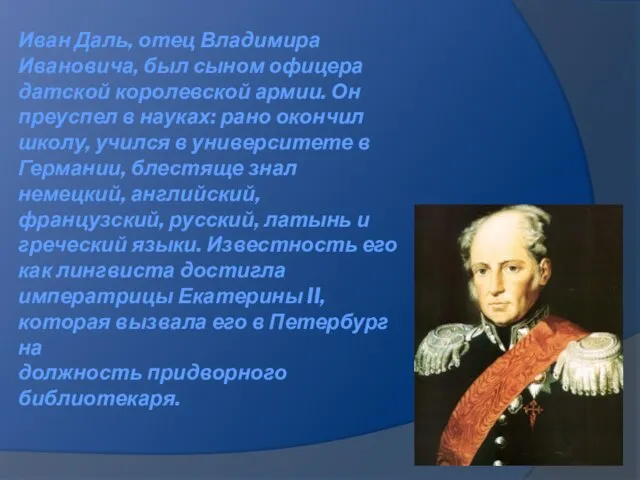 Иван Даль, отец Владимира Ивановича, был сыном офицера датской королевской армии. Он преуспел в науках: рано окончил школу, учился в университете в Германии, блестяще знал немецкий, английский, французский, русский, латынь и греческий языки. Известность его как лингвиста достигла императрицы Екатерины II, которая вызвала его в Петербург на
должность придворного библиотекаря.